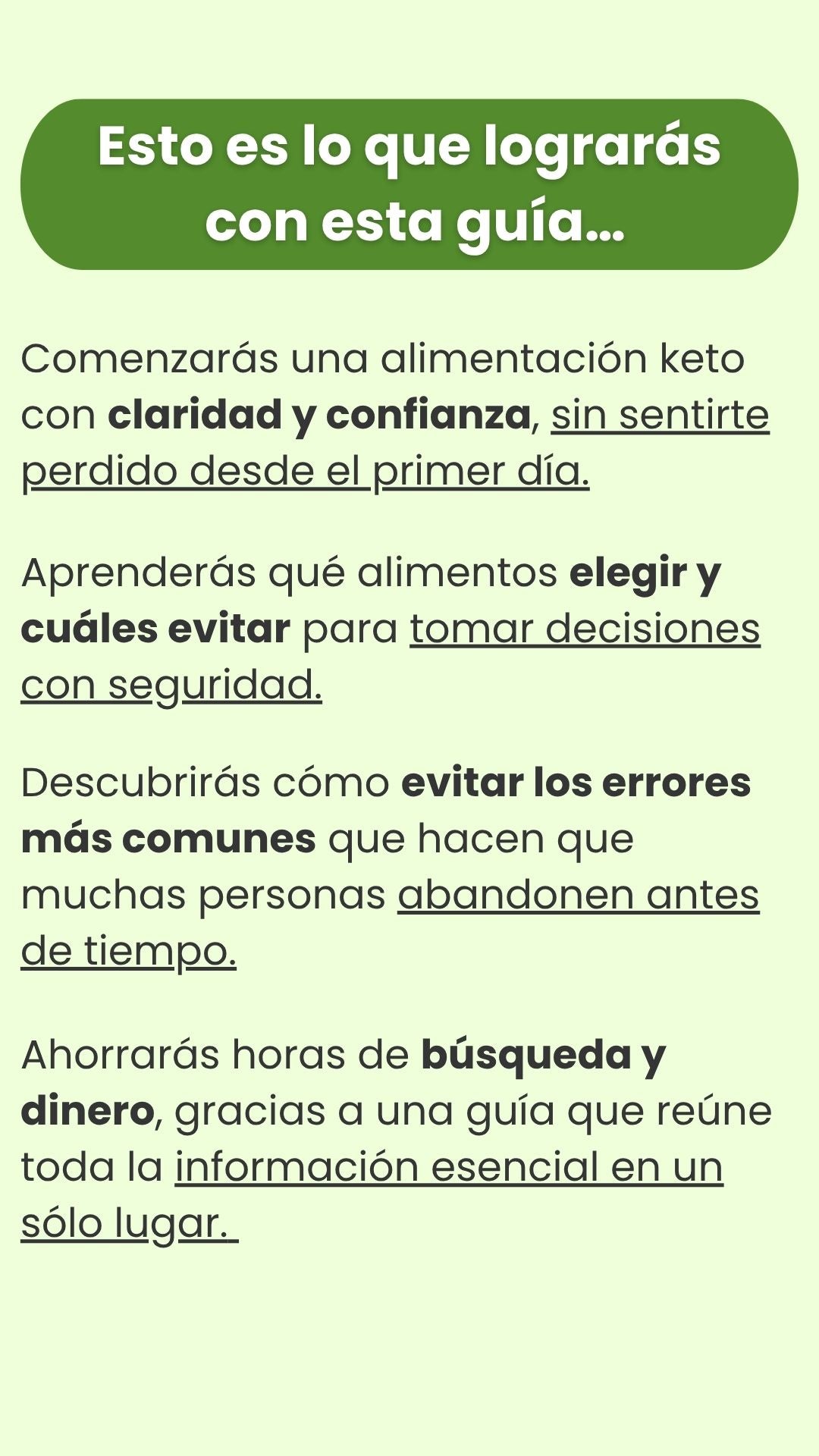 Esto es lo que lograrás con esta guía...

Comenzarás una alimentación keto con claridad y confianza, sin sentirte perdido desde el primer día.

Aprenderás qué alimentos elegir y cuáles evitar para tomar decisiones con seguridad.

Descubrirás cómo evitar los errores más comunes que hacen que muchas personas abandonen antes de tiempo.

Ahorrarás horas de búsqueda y dinero, gracias a una guía que reúne toda la información esencial en un sólo lugar.